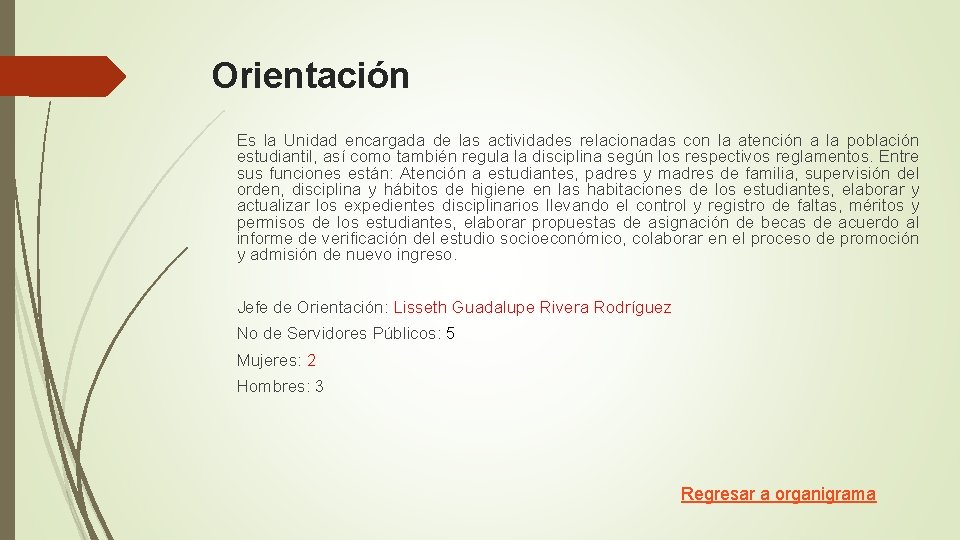 Orientación

Es la Unidad encargada de las actividades relacionadas con la atención a la población estudiantil, así como también regula la disciplina según los respectivos reglamentos. Entre sus funciones están: Atención a estudiantes, padres y madres de familia, supervisión del orden, disciplina y hábitos de higiene en las habitaciones de los estudiantes, elaborar y actualizar los expedientes disciplinarios llevando el control y registro de faltas, méritos y permisos de los estudiantes, elaborar propuestas de asignación de becas de acuerdo al informe de verificación del estudio socioeconómico, colaborar en el proceso de promoción y admisión de nuevo ingreso.

Jefe de Orientación: Lisseth Guadalupe Rivera Rodríguez

No de Servidores Públicos: 5

Mujeres: 2

Hombres: 3

Regresar a organigrama